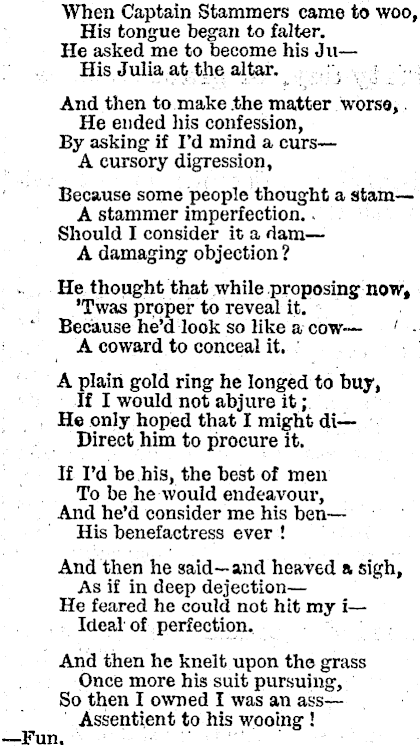 When Captain Stammers came to woo,
His tongue began to falter.
He asked me to become his Ju—
His Julia at the altar.

And then to make the matter worse,
He ended his confession,
By asking if I'd mind a curs—
A cursory digression,

Because some people thought a stam—
A stammer imperfection.
Should I consider it a dam—
A damaging objection?

He thought that while proposing now,
'Twas proper to reveal it.
Because he'd look so like a cow—
A coward to conceal it.

A plain gold ring he longed to buy,
If I would not abjure it;
He only hoped that I might di—
Direct him to procure it.

If I'd be his, the best of men
To be he would endeavour,
And he'd consider me his ben—
His benefactress ever!

And then he said—and heaved a sigh,
As if in deep dejection—
He feared he could not hit my i—
Ideal of perfection.

And then he knelt upon the grass
Once more his suit pursuing,
So then I owned I was an ass—
Assentient to his wooing!
—Fun.